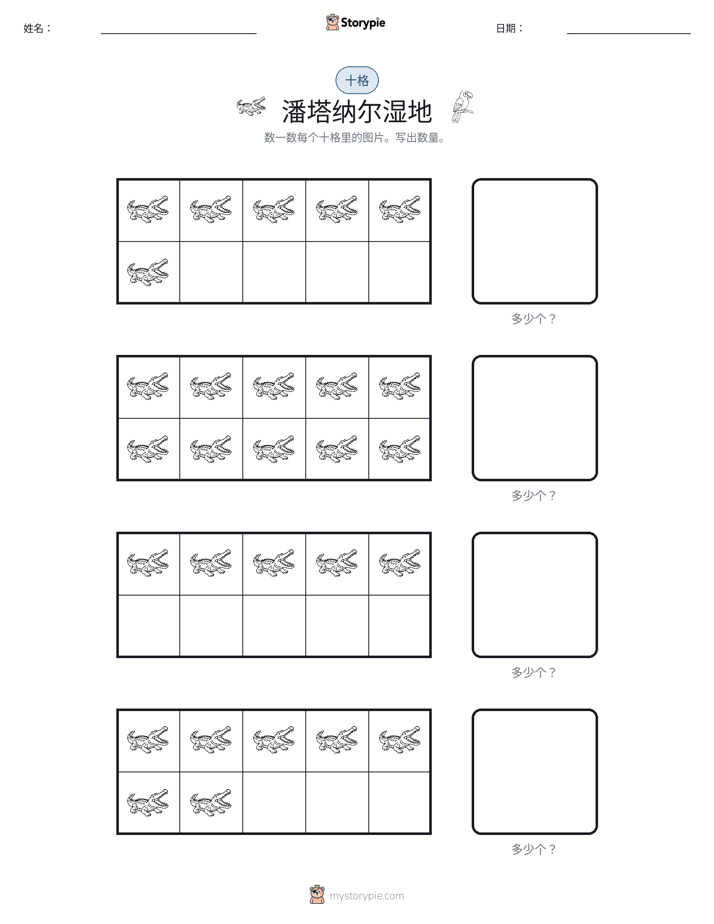 姓名：____ Storypie 日期：____

十格

潘塔纳尔湿地

数一数每个十格里的图片。写出数量。

多少个？

多少个？

多少个？

多少个？

mystorypie.com